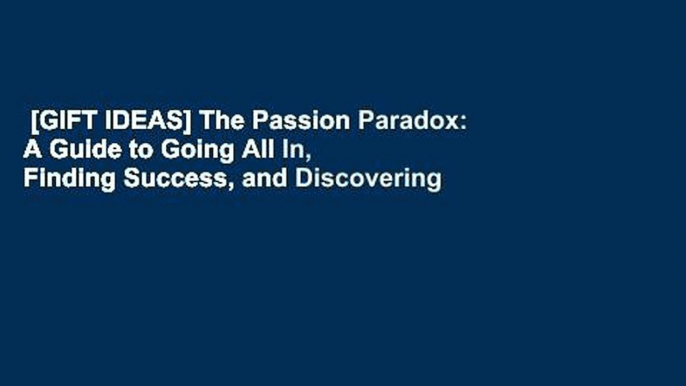 [GIFT IDEAS] The Passion Paradox: A Guide to Going All In, Finding Success, and Discovering